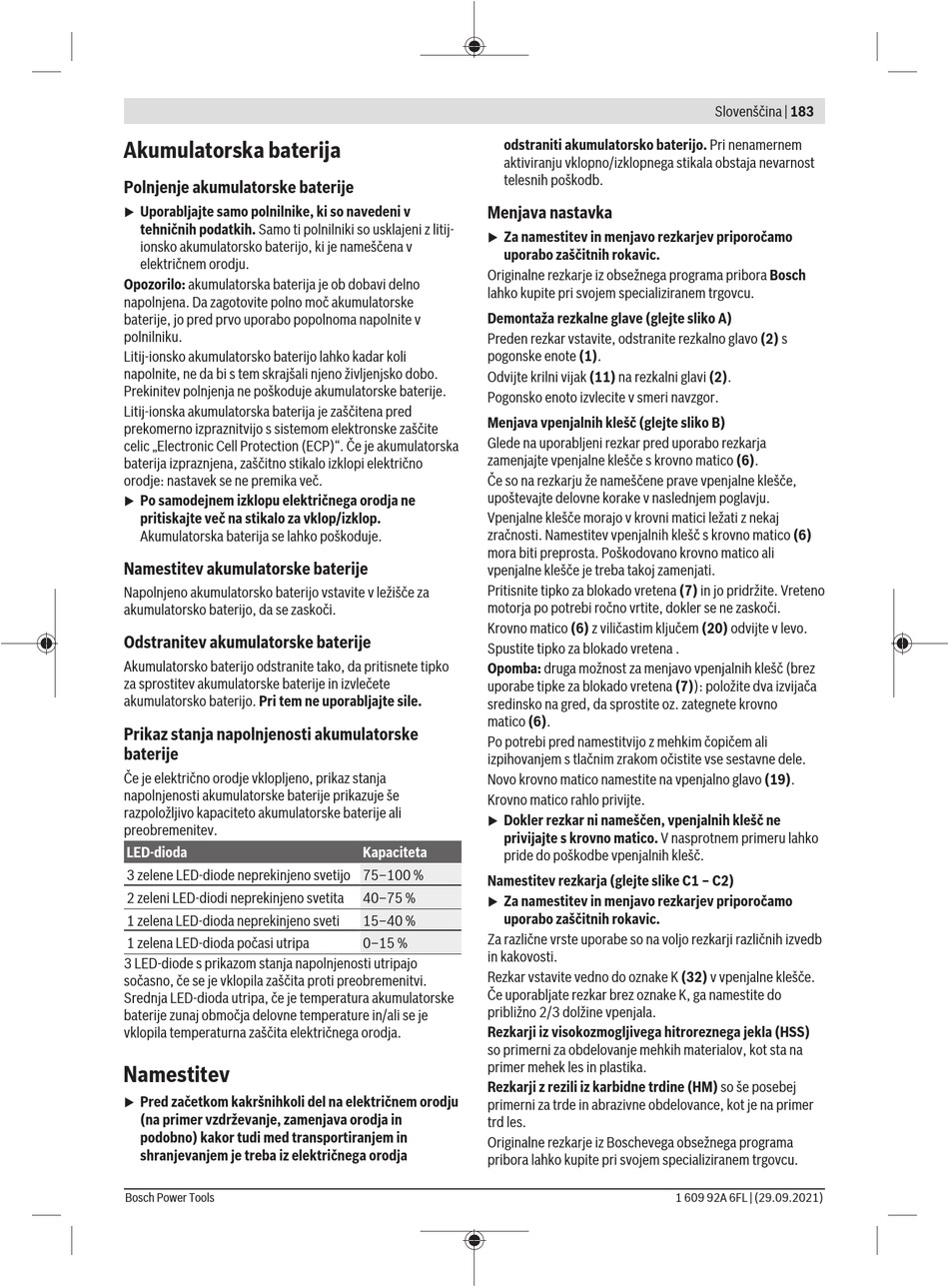 Slovenščina | 183

Akumulatorska baterija

Polnjenje akumulatorske baterije

▶ Uporabljajte samo polnilnike, ki so navedeni v tehničnih podatkih. Samo ti polnilniki so usklajeni z litij-ionsko akumulatorsko baterijo, ki je nameščena v električnem orodju.

Opozorilo: akumulatorska baterija je ob dobavi delno napolnjena. Da zagotovite polno moč akumulatorske baterije, jo pred prvo uporabo popolnoma napolnite v polnilniku.

Litij-ionsko akumulatorsko baterijo lahko kadar koli napolnite, ne da bi s tem skrajšali njeno življenjsko dobo. Prekinitev polnjenja ne poškoduje akumulatorske baterije.

Litij-ionska akumulatorska baterija je zaščitena pred prekomerno izpraznitvijo s sistemom elektronske zaščite celic „Electronic Cell Protection (ECP)“. Če je akumulatorska baterija izpraznjena, zaščitno stikalo izklopi električno orodje: nastavek se ne premika več.

▶ Po samodejnem izklopu električnega orodja ne pritiskajte več na stikalo za vklop/izklop. Akumulatorska baterija se lahko poškoduje.

Namestitev akumulatorske baterije

Napolnjeno akumulatorsko baterijo vstavite v ležišče za akumulatorsko baterijo, da se zaskoči.

Odstranitev akumulatorske baterije

Akumulatorsko baterijo odstranite tako, da pritisnete tipko za sprostitev akumulatorske baterije in izvlečete akumulatorsko baterijo. Pri tem ne uporabljajte sile.

Prikaz stanja napolnjenosti akumulatorske baterije

Če je električno orodje vklopljeno, prikaz stanja napolnjenosti akumulatorske baterije prikazuje še razpoložljivo kapaciteto akumulatorske baterije ali preobremenitev.

| LED-dioda | Kapaciteta |
|---|---|
| 3 zelene LED-diode neprekinjeno svetijo | 75–100 % |
| 2 zeleni LED-diodi neprekinjeno svetita | 40–75 % |
| 1 zelena LED-dioda neprekinjeno sveti | 15–40 % |
| 1 zelena LED-dioda počasi utripa | 0–15 % |

3 LED-diode s prikazom stanja napolnjenosti utripajo sočasno, če se je vklopila zaščita proti preobremenitvi. Srednja LED-dioda utripa, če je temperatura akumulatorske baterije zunaj območja delovne temperature in/ali se je vklopila temperaturna zaščita električnega orodja.

Namestitev

▶ Pred začetkom kakršnihkoli del na električnem orodju (na primer vzdrževanje, zamenjava orodja in podobno) kakor tudi med transportiranjem in shranjevanjem je treba iz električnega orodja odstraniti akumulatorsko baterijo. Pri nenamernem aktiviranju vklopno/izklopnega stikala obstaja nevarnost telesnih poškodb.

Menjava nastavka

▶ Za namestitev in menjavo rezkarjev priporočamo uporabo zaščitnih rokavic.

Originalne rezkarje iz obsežnega programa pribora Bosch lahko kupite pri svojem specializiranem trgovcu.

Demontaža rezkalne glave (glejte sliko A)

Preden rezkar vstavite, odstranite rezkalno glavo (2) s pogonske enote (1).

Odvijte krilni vijak (11) na rezkalni glavi (2).

Pogonsko enoto izvlecite v smeri navzgor.

Menjava vpenjalnih klešč (glejte sliko B)

Glede na uporabljeni rezkar pred uporabo rezkarja zamenjajte vpenjalne klešče s krovno matico (6).

Če so na rezkarju že nameščene prave vpenjalne klešče, upoštevajte delovne korake v naslednjem poglavju.

Vpenjalne klešče morajo v krovni matici ležati z nekaj zračnosti. Namestitev vpenjalnih klešč s krovno matico (6) mora biti preprosta. Poškodovano krovno matico ali vpenjalne klešče je treba takoj zamenjati.

Pritisnite tipko za blokado vretena (7) in jo pridržite. Vreteno motorja po potrebi ročno vrtite, dokler se ne zaskoči.

Krovno matico (6) z viličastim ključem (20) odvijte v levo.

Spustite tipko za blokado vretena .

Opomba: druga možnost za menjavo vpenjalnih klešč (brez uporabe tipke za blokado vretena (7)): položite dva izvijača sredinsko na gred, da sprostite oz. zategnete krovno matico (6).

Po potrebi pred namestitvijo z mehkim čopičem ali izpihovanjem s tlačnim zrakom očistite vse sestavne dele.

Novo krovno matico namestite na vpenjalno glavo (19).

Krovno matico rahlo privijte.

▶ Dokler rezkar ni nameščen, vpenjalnih klešč ne privijajte s krovno matico. V nasprotnem primeru lahko pride do poškodbe vpenjalnih klešč.

Namestitev rezkarja (glejte slike C1 – C2)

▶ Za namestitev in menjavo rezkarjev priporočamo uporabo zaščitnih rokavic.

Za različne vrste uporabe so na voljo rezkarji različnih izvedb in kakovosti.

Rezkar vstavite vedno do oznake K (32) v vpenjalne klešče. Če uporabljate rezkar brez oznake K, ga namestite do približno 2/3 dolžine vpenjala.

Rezkarji iz visokozmogljivega hitroreznega jekla (HSS) so primerni za obdelovanje mehkih materialov, kot sta na primer mehek les in plastika.

Rezkarji z rezili iz karbidne trdine (HM) so še posebej primerni za trde in abrazivne obdelovance, kot je na primer trd les.

Originalne rezkarje iz Boschevega obsežnega programa pribora lahko kupite pri svojem specializiranem trgovcu.

Bosch Power Tools

1 609 92A 6FL | (29.09.2021)